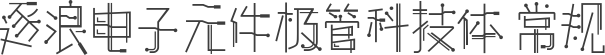 逐浪电子元件极管科技体 常规